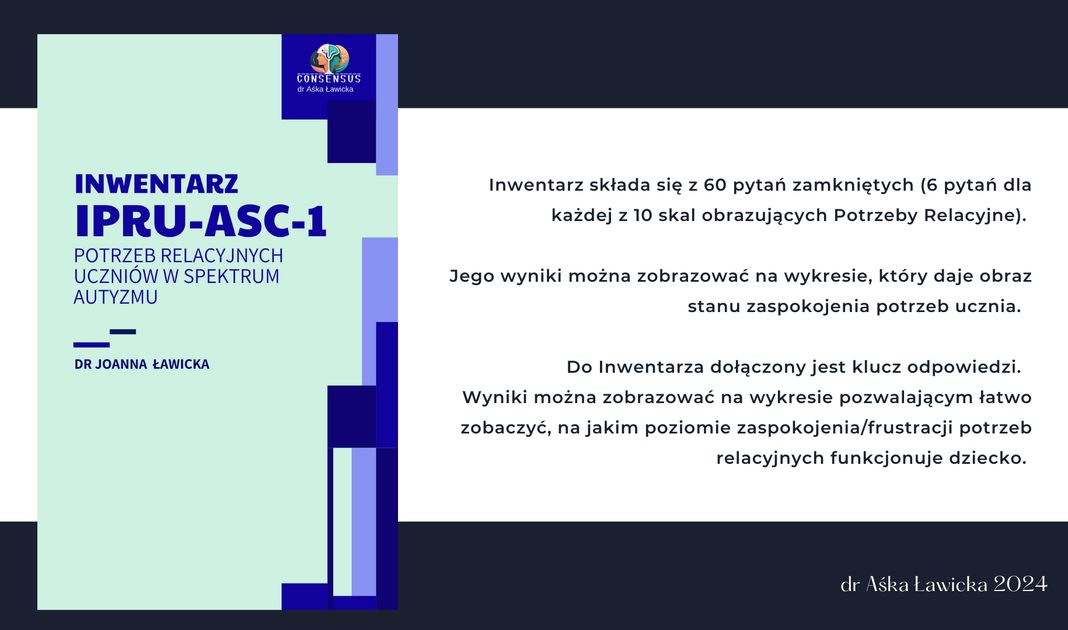 CONSENSUS
dr Aśka Ławicka

INWENTARZ
IPRU-ASC-1
POTRZEB RELACYJNYCH UCZNIÓW W SPEKTRUM AUTYZMU

DR JOANNA ŁAWICKA

Inwentarz składa się z 60 pytań zamkniętych (6 pytań dla każdej z 10 skal obrazujących Potrzeby Relacyjne).

Jego wyniki można zobrazować na wykresie, który daje obraz stanu zaspokojenia potrzeb ucznia.

Do Inwentarza dołączony jest klucz odpowiedzi.
Wyniki można zobrazować na wykresie pozwalającym łatwo zobaczyć, na jakim poziomie zaspokojenia/frustracji potrzeb relacyjnych funkcjonuje dziecko.

dr Aśka Ławicka 2024